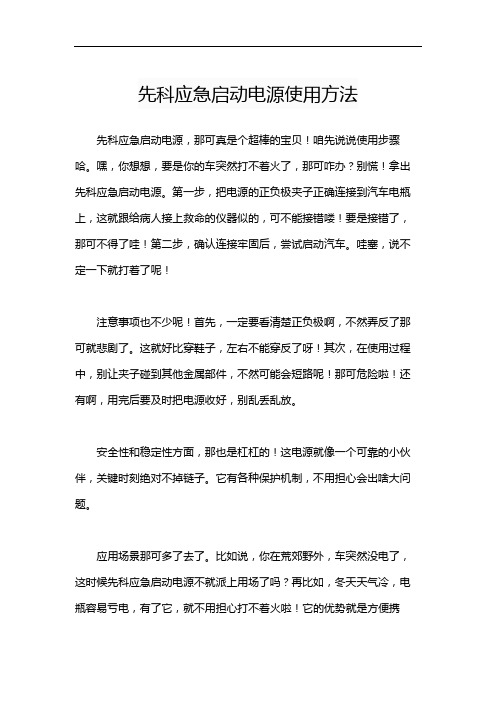 先科应急启动电源使用方法

先科应急启动电源，那可真是个超棒的宝贝！咱先说说使用步骤哈。嘿，你想想，要是你的车突然打不着火了，那可咋办？别慌！拿出先科应急启动电源。第一步，把电源的正负极夹子正确连接到汽车电瓶上，这就跟给病人接上救命的仪器似的，可不能接错喽！要是接错了，那可不得了哇！第二步，确认连接牢固后，尝试启动汽车。哇塞，说不定一下就打着了呢！

注意事项也不少呢！首先，一定要看清楚正负极啊，不然弄反了那可就悲剧了。这就好比穿鞋子，左右不能穿反了呀！其次，在使用过程中，别让夹子碰到其他金属部件，不然可能会短路呢！那可危险啦！还有啊，用完后要及时把电源收好，别乱丢乱放。

安全性和稳定性方面，那也是杠杠的！这电源就像一个可靠的小伙伴，关键时刻绝对不掉链子。它有各种保护机制，不用担心会出啥大问题。

应用场景那可多了去了。比如说，你在荒郊野外，车突然没电了，这时候先科应急启动电源不就派上用场了吗？再比如，冬天天气冷，电瓶容易亏电，有了它，就不用担心打不着火啦！它的优势就是方便携